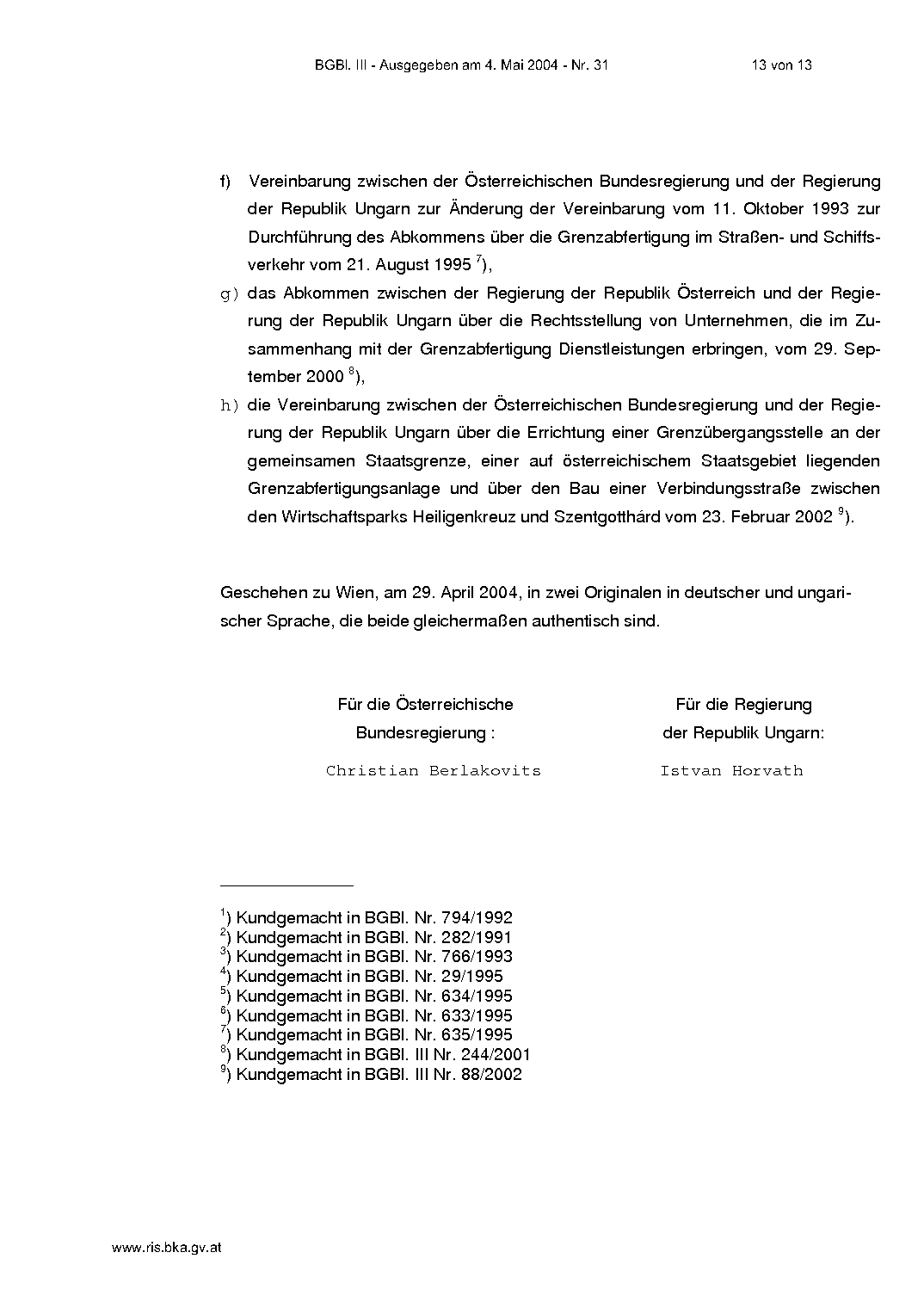 BGBl. III - Ausgegeben am 4. Mai 2004 - Nr. 31 13 von 13

f) Vereinbarung zwischen der Österreichischen Bundesregierung und der Regierung der Republik Ungarn zur Änderung der Vereinbarung vom 11. Oktober 1993 zur Durchführung des Abkommens über die Grenzabfertigung im Straßen- und Schiffsverkehr vom 21. August 1995 $^{7}$),

g) das Abkommen zwischen der Regierung der Republik Österreich und der Regierung der Republik Ungarn über die Rechtsstellung von Unternehmen, die im Zusammenhang mit der Grenzabfertigung Dienstleistungen erbringen, vom 29. September 2000 $^{8}$),

h) die Vereinbarung zwischen der Österreichischen Bundesregierung und der Regierung der Republik Ungarn über die Errichtung einer Grenzübergangsstelle an der gemeinsamen Staatsgrenze, einer auf österreichischem Staatsgebiet liegenden Grenzabfertigungsanlage und über den Bau einer Verbindungsstraße zwischen den Wirtschaftsparks Heiligenkreuz und Szentgotthárd vom 23. Februar 2002 $^{9}$).

Geschehen zu Wien, am 29. April 2004, in zwei Originalen in deutscher und ungarischer Sprache, die beide gleichermaßen authentisch sind.

Für die Österreichische
Bundesregierung :
Christian Berlakovits

Für die Regierung
der Republik Ungarn:
Istvan Horvath

$^{1}$) Kundgemacht in BGBl. Nr. 794/1992
$^{2}$) Kundgemacht in BGBl. Nr. 282/1991
$^{3}$) Kundgemacht in BGBl. Nr. 766/1993
$^{4}$) Kundgemacht in BGBl. Nr. 29/1995
$^{5}$) Kundgemacht in BGBl. Nr. 634/1995
$^{6}$) Kundgemacht in BGBl. Nr. 633/1995
$^{7}$) Kundgemacht in BGBl. Nr. 635/1995
$^{8}$) Kundgemacht in BGBl. III Nr. 244/2001
$^{9}$) Kundgemacht in BGBl. III Nr. 88/2002

www.ris.bka.gv.at